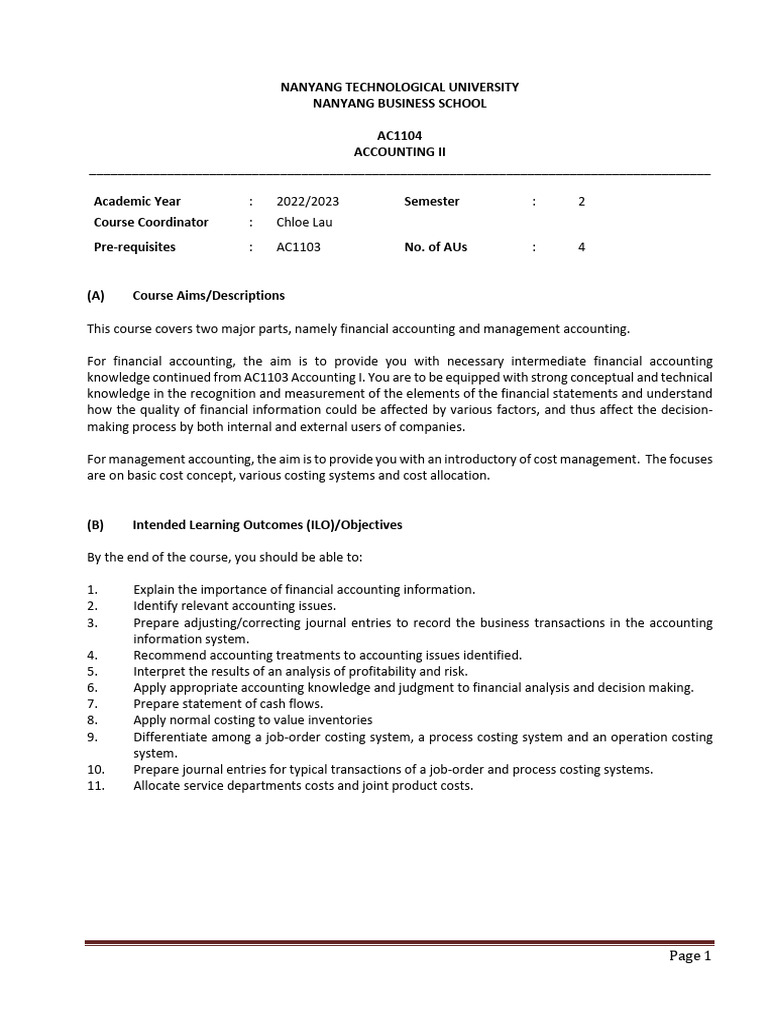 NANYANG TECHNOLOGICAL UNIVERSITY
NANYANG BUSINESS SCHOOL

AC1104
ACCOUNTING II

| Academic Year | : | 2022/2023 | Semester | : | 2 |
|---|---|---|---|---|---|
| Course Coordinator | : | Chloe Lau | | | |
| Pre-requisites | : | AC1103 | No. of AUs | : | 4 |

(A) Course Aims/Descriptions

This course covers two major parts, namely financial accounting and management accounting.

For financial accounting, the aim is to provide you with necessary intermediate financial accounting knowledge continued from AC1103 Accounting I. You are to be equipped with strong conceptual and technical knowledge in the recognition and measurement of the elements of the financial statements and understand how the quality of financial information could be affected by various factors, and thus affect the decision-making process by both internal and external users of companies.

For management accounting, the aim is to provide you with an introductory of cost management. The focuses are on basic cost concept, various costing systems and cost allocation.

(B) Intended Learning Outcomes (ILO)/Objectives

By the end of the course, you should be able to:

1. Explain the importance of financial accounting information.
2. Identify relevant accounting issues.
3. Prepare adjusting/correcting journal entries to record the business transactions in the accounting information system.
4. Recommend accounting treatments to accounting issues identified.
5. Interpret the results of an analysis of profitability and risk.
6. Apply appropriate accounting knowledge and judgment to financial analysis and decision making.
7. Prepare statement of cash flows.
8. Apply normal costing to value inventories
9. Differentiate among a job-order costing system, a process costing system and an operation costing system.
10. Prepare journal entries for typical transactions of a job-order and process costing systems.
11. Allocate service departments costs and joint product costs.

Page 1